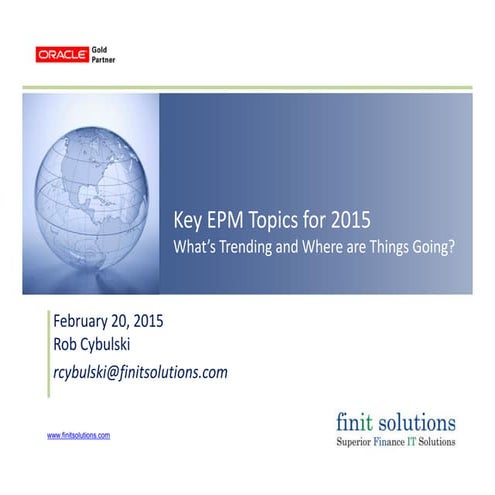 ORACLE Gold Partner

Key EPM Topics for 2015
What's Trending and Where are Things Going?

February 20, 2015
Rob Cybulski
rcybulski@finitsolutions.com

www.finitsolutions.com

finit solutions
Superior Finance IT Solutions